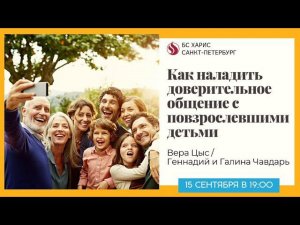 БС ХАРИС
САНКТ-ПЕТЕРБУРГ

Как наладить доверительное общение с повзрослевшими детьми

Вера Цыс /
Геннадий и Галина Чавдарь

15 СЕНТЯБРЯ В 19:00